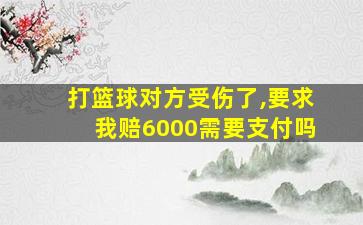 打篮球对方受伤了,要求我赔6000需要支付吗